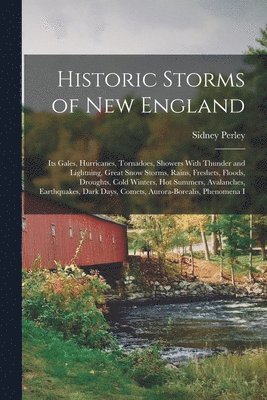 Historic Storms of New England

Sidney Perley

Its Gales, Hurricanes, Tornadoes, Showers With Thunder and Lightning, Great Snow Storms, Rains, Freshets, Floods, Droughts, Cold Winters, Hot Summers, Avalanches, Earthquakes, Dark Days, Comets, Aurora-Borealis, Phenomena I